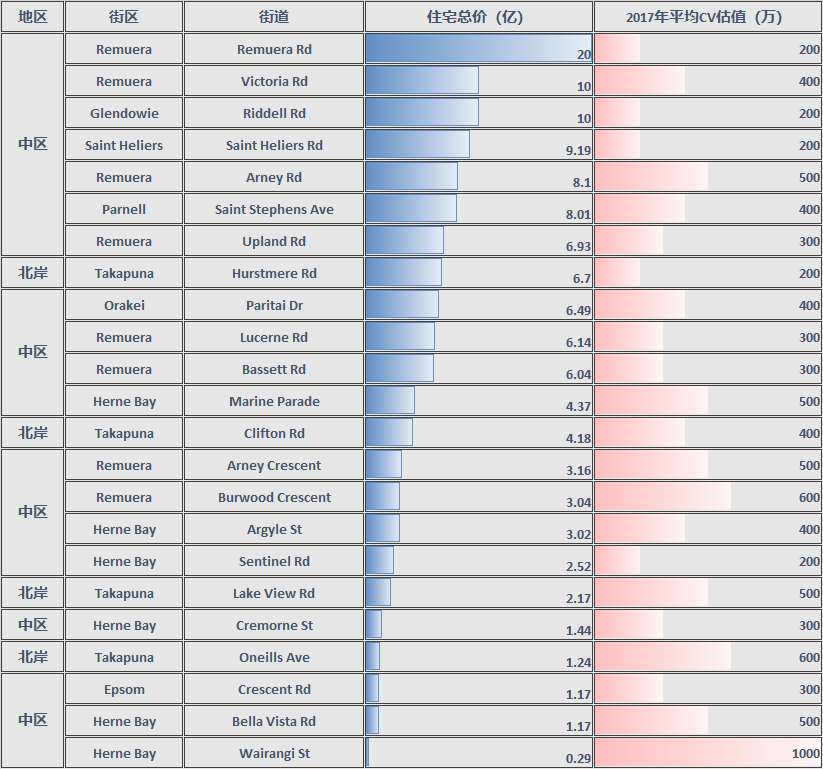 | 地区 | 街区 | 街道 | 住宅总价（亿） | 2017年平均CV估值（万） |
|---|---|---|---|---|
| 中区 | Remuera | Remuera Rd | 20 | 200 |
| | Remuera | Victoria Rd | 10 | 400 |
| | Glendowie | Riddell Rd | 10 | 200 |
| | Saint Heliers | Saint Heliers Rd | 9.19 | 200 |
| | Remuera | Arney Rd | 8.1 | 500 |
| | Parnell | Saint Stephens Ave | 8.01 | 400 |
| | Remuera | Upland Rd | 6.93 | 300 |
| 北岸 | Takapuna | Hurstmere Rd | 6.7 | 200 |
| 中区 | Orakei | Paritai Dr | 6.49 | 400 |
| | Remuera | Lucerne Rd | 6.14 | 300 |
| | Remuera | Bassett Rd | 6.04 | 300 |
| | Herne Bay | Marine Parade | 4.37 | 500 |
| 北岸 | Takapuna | Clifton Rd | 4.18 | 400 |
| 中区 | Remuera | Arney Crescent | 3.16 | 500 |
| | Remuera | Burwood Crescent | 3.04 | 600 |
| | Herne Bay | Argyle St | 3.02 | 400 |
| | Herne Bay | Sentinel Rd | 2.52 | 200 |
| 北岸 | Takapuna | Lake View Rd | 2.17 | 500 |
| 中区 | Herne Bay | Cremorne St | 1.44 | 300 |
| 北岸 | Takapuna | Oneills Ave | 1.24 | 600 |
| 中区 | Epsom | Crescent Rd | 1.17 | 300 |
| | Herne Bay | Bella Vista Rd | 1.17 | 500 |
| | Herne Bay | Wairangi St | 0.29 | 1000 |